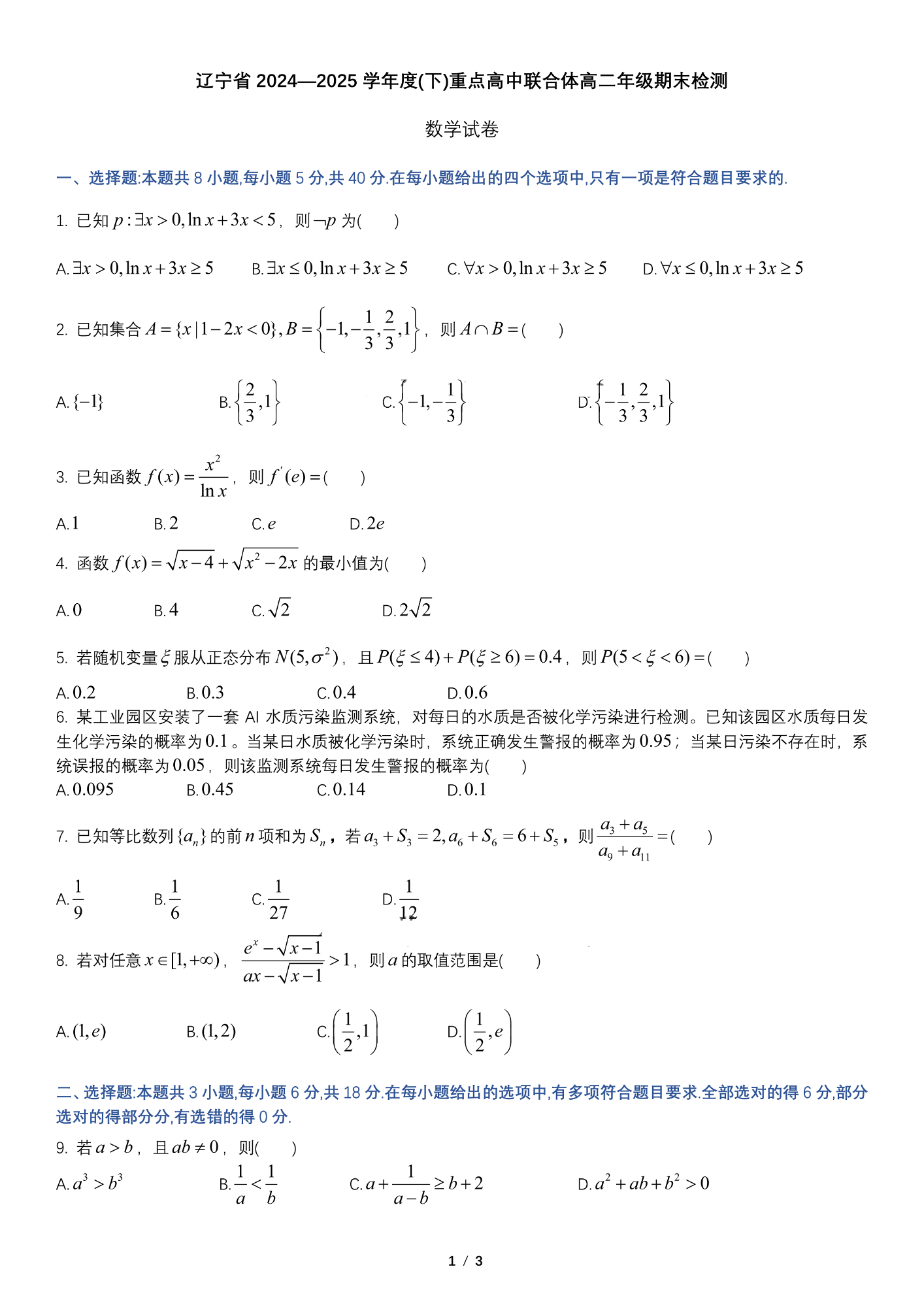 辽宁省 2024—2025 学年度(下)重点高中联合体高二年级期末检测

数学试卷

一、选择题:本题共 8 小题,每小题 5 分,共 40 分.在每小题给出的四个选项中,只有一项是符合题目要求的.

1. 已知 $p:\exists x>0,\ln x+3x<5$，则 $\neg p$ 为(　　)

A. $\exists x>0,\ln x+3x\geq 5$　B. $\exists x\leq 0,\ln x+3x\geq 5$　C. $\forall x>0,\ln x+3x\geq 5$　D. $\forall x\leq 0,\ln x+3x\geq 5$

2. 已知集合 $A=\{x|1-2x<0\},B=\left\{-1,-\frac{1}{3},\frac{2}{3},1\right\}$，则 $A\cap B=$(　　)

A. $\{-1\}$　B. $\left\{\frac{2}{3},1\right\}$　C. $\left\{-1,-\frac{1}{3}\right\}$　D. $\left\{-\frac{1}{3},\frac{2}{3},1\right\}$

3. 已知函数 $f(x)=\frac{x^2}{\ln x}$，则 $f'(e)=$(　　)

A. $1$　B. $2$　C. $e$　D. $2e$

4. 函数 $f(x)=\sqrt{x-4}+\sqrt{x^2-2x}$ 的最小值为(　　)

A. $0$　B. $4$　C. $\sqrt{2}$　D. $2\sqrt{2}$

5. 若随机变量 $\xi$ 服从正态分布 $N(5,\sigma^2)$，且 $P(\xi\leq 4)+P(\xi\geq 6)=0.4$，则 $P(5<\xi<6)=$(　　)

A. $0.2$　B. $0.3$　C. $0.4$　D. $0.6$

6. 某工业园区安装了一套 AI 水质污染监测系统，对每日的水质是否被化学污染进行检测。已知该园区水质每日发生化学污染的概率为 $0.1$。当某日水质被化学污染时，系统正确发生警报的概率为 $0.95$；当某日污染不存在时，系统误报的概率为 $0.05$，则该监测系统每日发生警报的概率为(　　)

A. $0.095$　B. $0.45$　C. $0.14$　D. $0.1$

7. 已知等比数列 $\{a_n\}$ 的前 $n$ 项和为 $S_n$，若 $a_3+S_3=2,a_6+S_6=6+S_5$，则 $\frac{a_3+a_5}{a_9+a_{11}}=$(　　)

A. $\frac{1}{9}$　B. $\frac{1}{6}$　C. $\frac{1}{27}$　D. $\frac{1}{12}$

8. 若对任意 $x\in[1,+\infty)$，$\frac{e^x-\sqrt{x-1}}{ax-\sqrt{x-1}}>1$，则 $a$ 的取值范围是(　　)

A. $(1,e)$　B. $(1,2)$　C. $\left(\frac{1}{2},1\right)$　D. $\left(\frac{1}{2},e\right)$

二、选择题:本题共 3 小题,每小题 6 分,共 18 分.在每小题给出的选项中,有多项符合题目要求.全部选对的得 6 分,部分选对的得部分分,有选错的得 0 分.

9. 若 $a>b$，且 $ab\neq 0$，则(　　)

A. $a^3>b^3$　B. $\frac{1}{a}<\frac{1}{b}$　C. $a+\frac{1}{a-b}\geq b+2$　D. $a^2+ab+b^2>0$

1 / 3